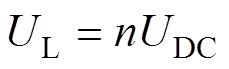 $U_{\mathrm{L}} = nU_{\mathrm{DC}}$